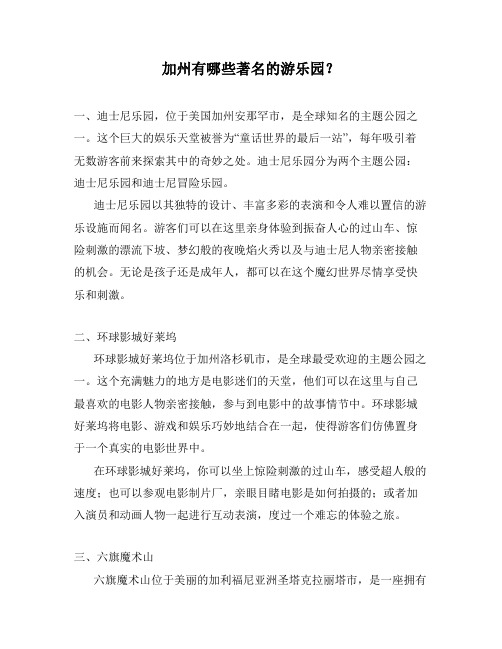 加州有哪些著名的游乐园？

一、迪士尼乐园，位于美国加州安那罕市，是全球知名的主题公园之一。这个巨大的娱乐天堂被誉为“童话世界的最后一站”，每年吸引着无数游客前来探索其中的奇妙之处。迪士尼乐园分为两个主题公园：迪士尼乐园和迪士尼冒险乐园。

迪士尼乐园以其独特的设计、丰富多彩的表演和令人难以置信的游乐设施而闻名。游客们可以在这里亲身体验到振奋人心的过山车、惊险刺激的漂流下坡、梦幻般的夜晚焰火秀以及与迪士尼人物亲密接触的机会。无论是孩子还是成年人，都可以在这个魔幻世界尽情享受快乐和刺激。

二、环球影城好莱坞

环球影城好莱坞位于加州洛杉矶市，是全球最受欢迎的主题公园之一。这个充满魅力的地方是电影迷们的天堂，他们可以在这里与自己最喜欢的电影人物亲密接触，参与到电影中的故事情节中。环球影城好莱坞将电影、游戏和娱乐巧妙地结合在一起，使得游客们仿佛置身于一个真实的电影世界中。

在环球影城好莱坞，你可以坐上惊险刺激的过山车，感受超人般的速度；也可以参观电影制片厂，亲眼目睹电影是如何拍摄的；或者加入演员和动画人物一起进行互动表演，度过一个难忘的体验之旅。

三、六旗魔术山

六旗魔术山位于美丽的加利福尼亚洲圣塔克拉丽塔市，是一座拥有